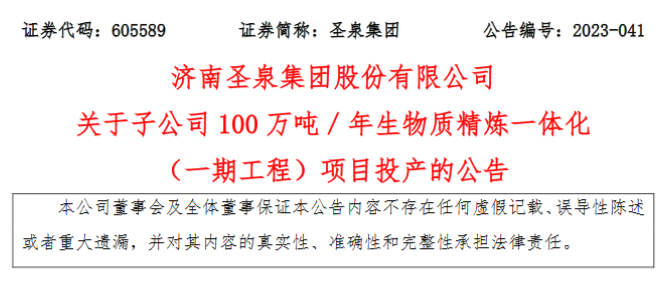 证券代码：605589　　证券简称：圣泉集团　　公告编号：2023-041

济南圣泉集团股份有限公司
关于子公司 100 万吨 / 年生物质精炼一体化
（一期工程）项目投产的公告

本公司董事会及全体董事保证本公告内容不存在任何虚假记载、误导性陈述或者重大遗漏，并对其内容的真实性、准确性和完整性承担法律责任。